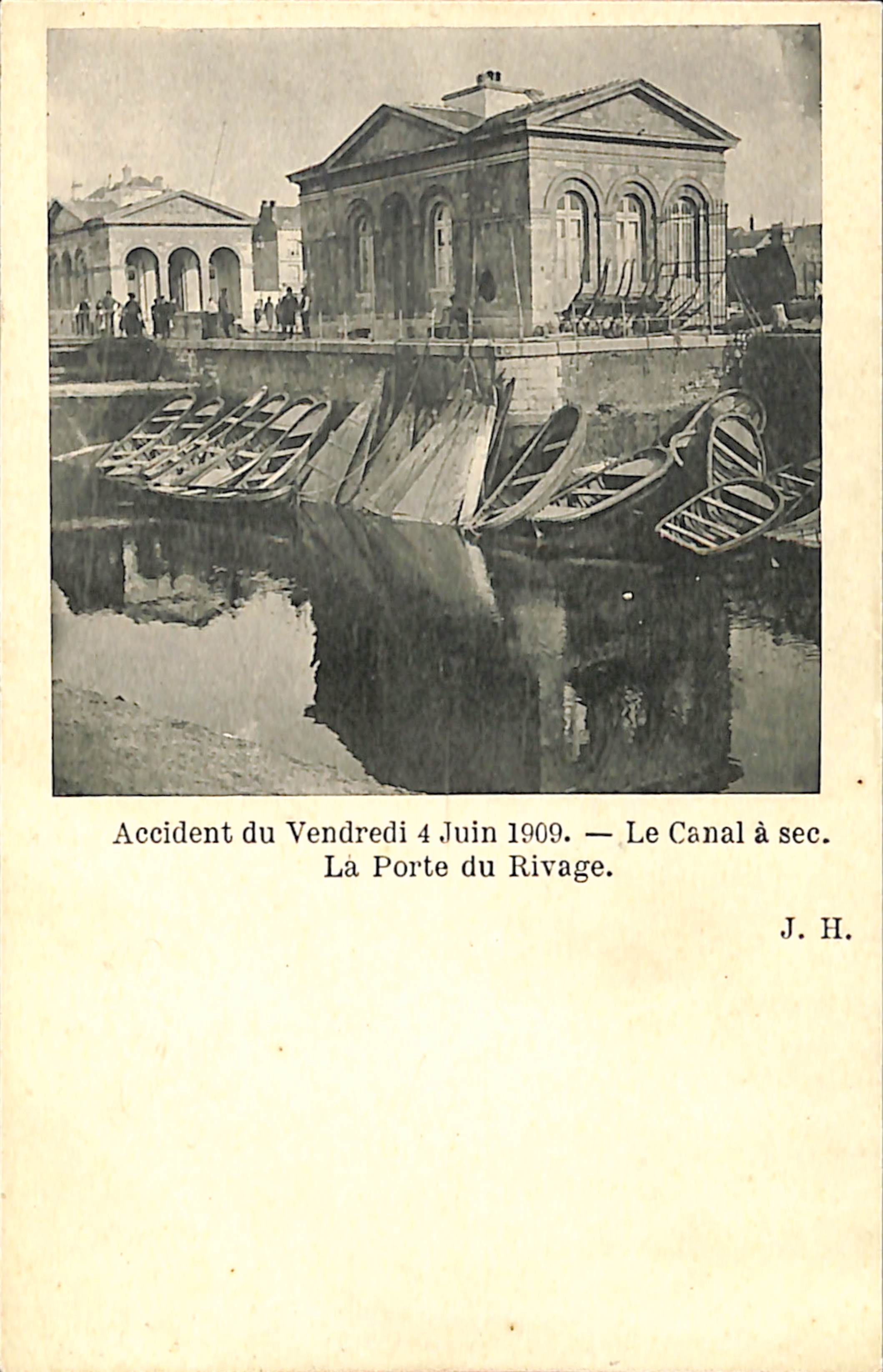 Accident du Vendredi 4 Juin 1909. — Le Canal à sec.
La Porte du Rivage.

J. H.